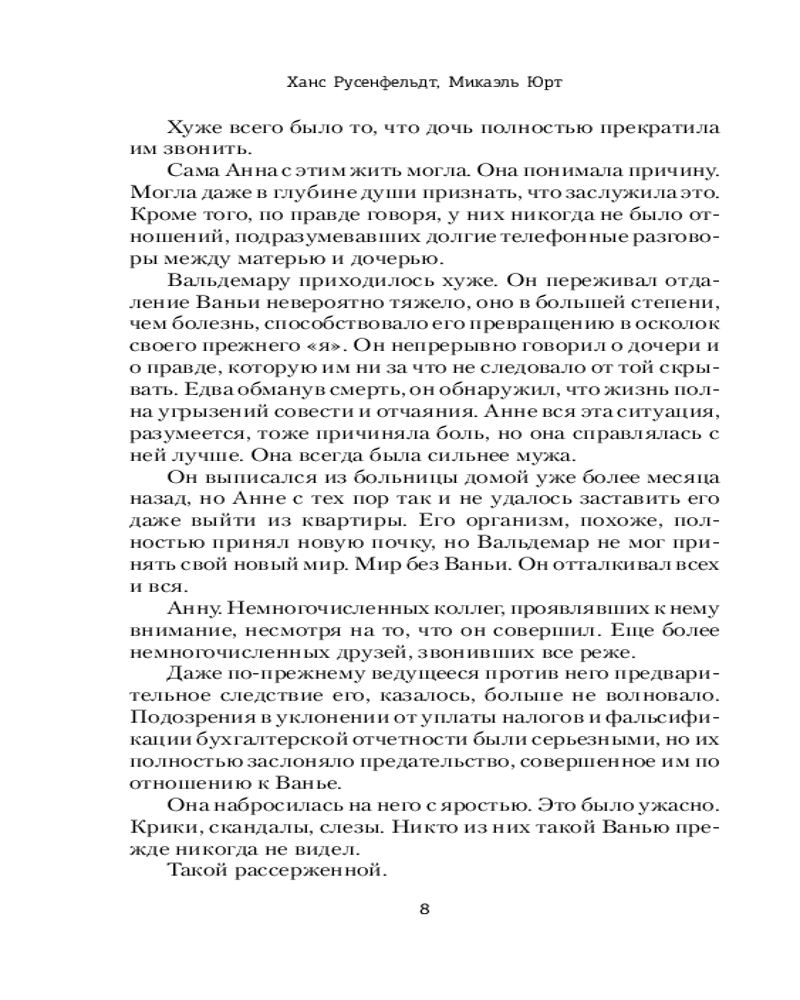 Ханс Русенфельдт, Микаэль Юрт

Хуже всего было то, что дочь полностью прекратила им звонить.

Сама Анна с этим жить могла. Она понимала причину. Могла даже в глубине души признать, что заслужила это. Кроме того, по правде говоря, у них никогда не было отношений, подразумевавших долгие телефонные разговоры между матерью и дочерью.

Вальдемару приходилось хуже. Он переживал отдаление Ваньи невероятно тяжело, оно в большей степени, чем болезнь, способствовало его превращению в осколок своего прежнего «я». Он непрерывно говорил о дочери и о правде, которую им ни за что не следовало от той скрывать. Едва обманув смерть, он обнаружил, что жизнь полна угрызений совести и отчаяния. Анне вся эта ситуация, разумеется, тоже причиняла боль, но она справлялась с ней лучше. Она всегда была сильнее мужа.

Он выписался из больницы домой уже более месяца назад, но Анне с тех пор так и не удалось заставить его даже выйти из квартиры. Его организм, похоже, полностью принял новую почку, но Вальдемар не мог принять свой новый мир. Мир без Ваньи. Он отталкивал всех и вся.

Анну. Немногочисленных коллег, проявлявших к нему внимание, несмотря на то, что он совершил. Еще более немногочисленных друзей, звонивших все реже.

Даже по-прежнему ведущееся против него предварительное следствие его, казалось, больше не волновало. Подозрения в уклонении от уплаты налогов и фальсификации бухгалтерской отчетности были серьезными, но их полностью заслоняло предательство, совершенное им по отношению к Ванье.

Она набросилась на него с яростью. Это было ужасно. Крики, скандалы, слезы. Никто из них такой Ванью прежде никогда не видел.

Такой рассерженной.

8